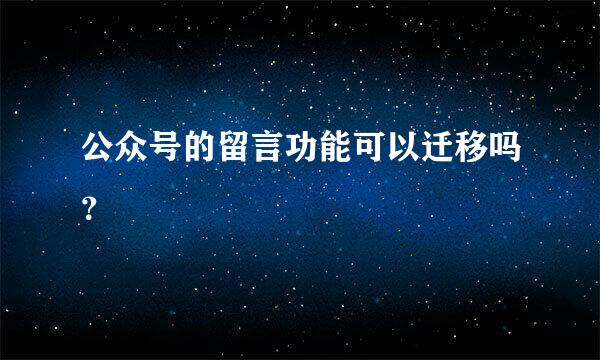 公众号的留言功能可以迁移吗?